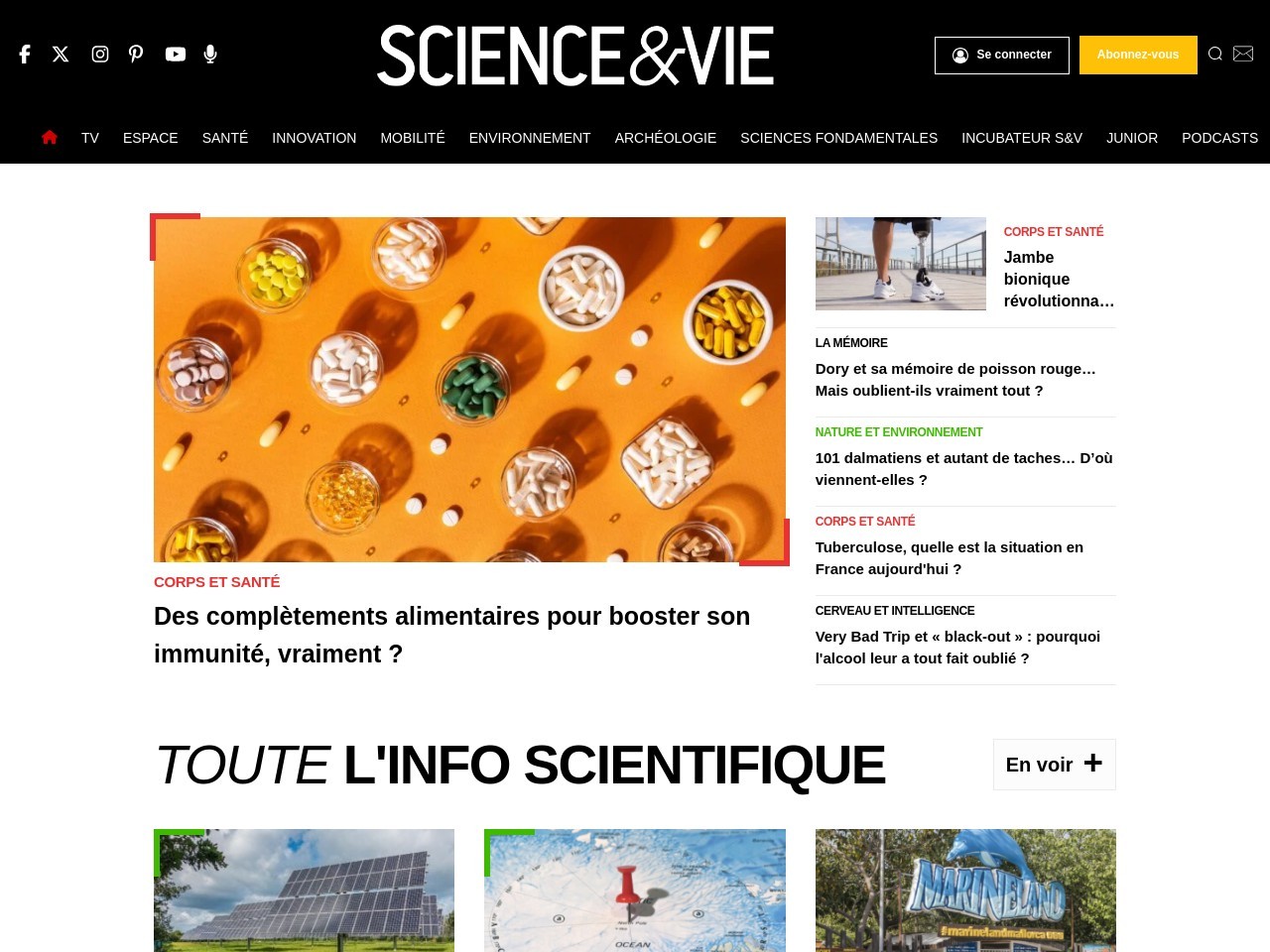 SCIENCE&VIE

Se connecter

Abonnez-vous

TV ESPACE SANTÉ INNOVATION MOBILITÉ ENVIRONNEMENT ARCHÉOLOGIE SCIENCES FONDAMENTALES INCUBATEUR S&V JUNIOR PODCASTS

CORPS ET SANTÉ

Des complètements alimentaires pour booster son immunité, vraiment ?

CORPS ET SANTÉ

Jambe bionique révolutionna…

LA MÉMOIRE

Dory et sa mémoire de poisson rouge… Mais oublient-ils vraiment tout ?

NATURE ET ENVIRONNEMENT

101 dalmatiens et autant de taches… D'où viennent-elles ?

CORPS ET SANTÉ

Tuberculose, quelle est la situation en France aujourd'hui ?

CERVEAU ET INTELLIGENCE

Very Bad Trip et « black-out » : pourquoi l'alcool leur a tout fait oublié ?

TOUTE L'INFO SCIENTIFIQUE

En voir +

OCEAN

MARINELAND

#marinelandmallorca